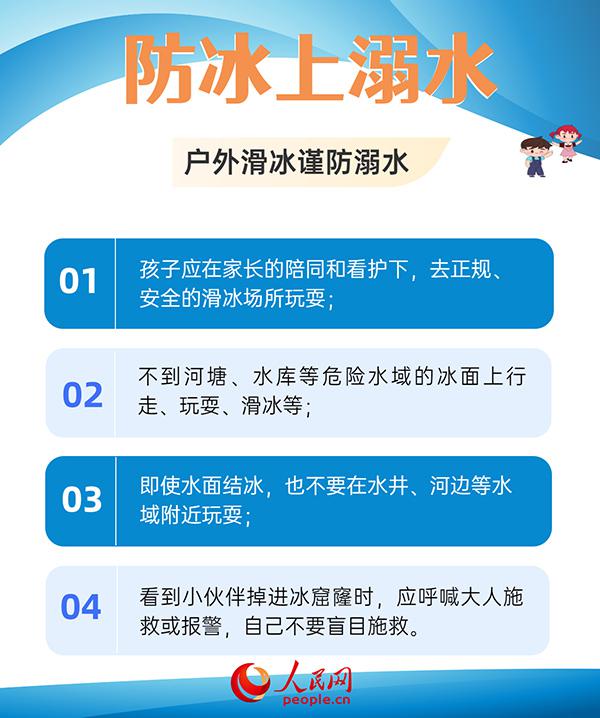 防冰上溺水

户外滑冰谨防溺水

01 孩子应在家长的陪同和看护下，去正规、安全的滑冰场所玩耍；

02 不到河塘、水库等危险水域的冰面上行走、玩耍、滑冰等；

03 即使水面结冰，也不要在水井、河边等水域附近玩耍；

04 看到小伙伴掉进冰窟窿时，应呼喊大人施救或报警，自己不要盲目施救。

人民网
people.cn